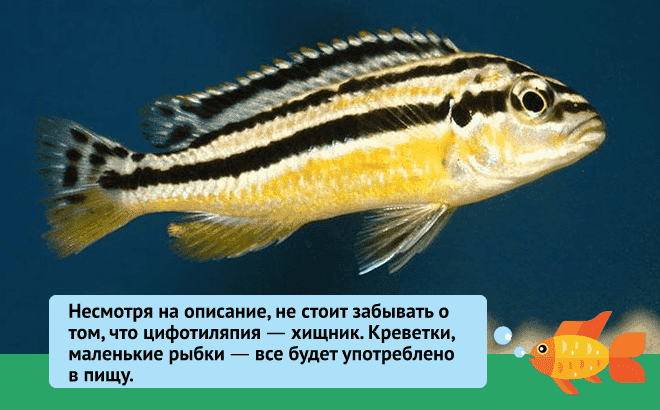 Несмотря на описание, не стоит забывать о том, что цифотиляпия — хищник. Креветки, маленькие рыбки — все будет употреблено в пищу.